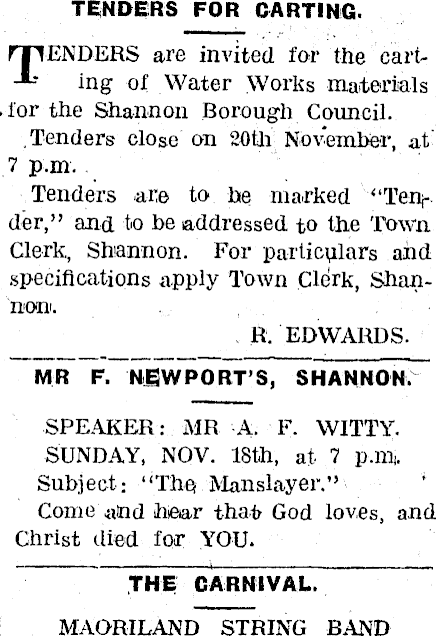 TENDERS FOR CARTING.

TENDERS are invited for the carting of Water Works materials for the Shannon Borough Council.

Tenders close on 20th November, at 7 p.m.

Tenders are to be marked "Tender," and to be addressed to the Town Clerk, Shannon. For particulars and specifications apply Town Clerk, Shannon.

R. EDWARDS.

MR F. NEWPORT'S, SHANNON.

SPEAKER: MR A. F. WITTY.
SUNDAY, NOV. 18th, at 7 p.m.
Subject: "The Manslayer."
Come and hear that God loves, and Christ died for YOU.

THE CARNIVAL.

MAORILAND STRING BAND